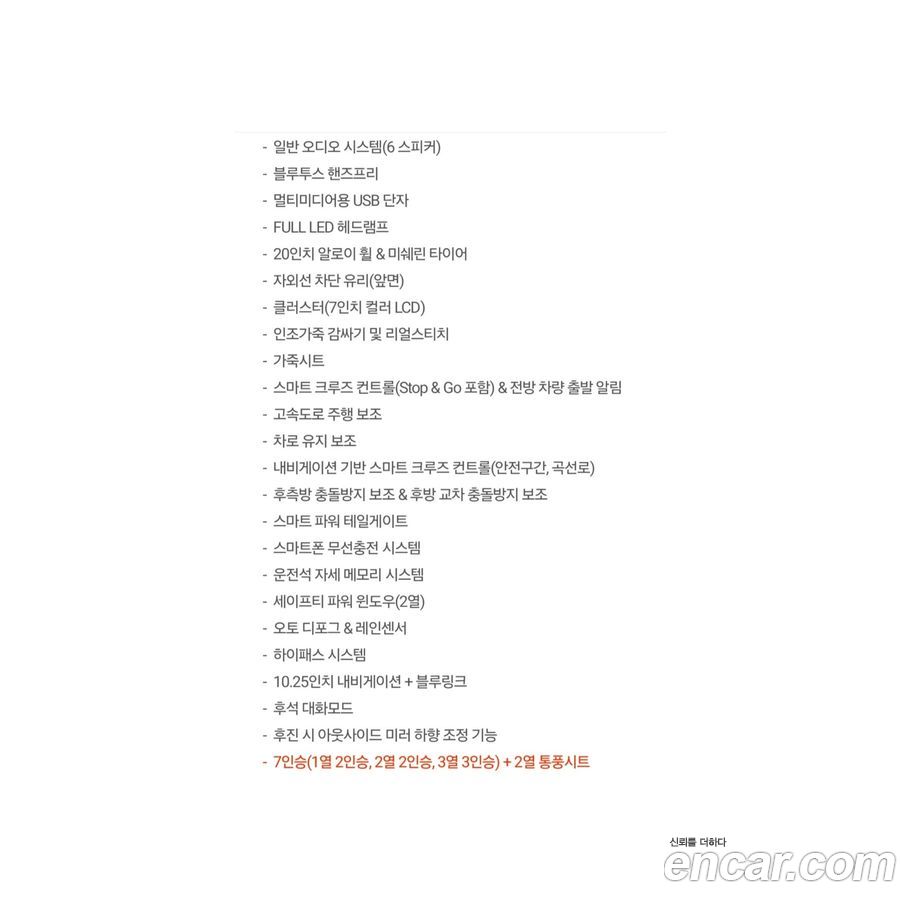 - 일반 오디오 시스템(6 스피커)
- 블루투스 핸즈프리
- 멀티미디어용 USB 단자
- FULL LED 헤드램프
- 20인치 알로이 휠 & 미쉐린 타이어
- 자외선 차단 유리(앞면)
- 클러스터(7인치 컬러 LCD)
- 인조가죽 감싸기 및 리얼스티치
- 가죽시트
- 스마트 크루즈 컨트롤(Stop & Go 포함) & 전방 차량 출발 알림
- 고속도로 주행 보조
- 차로 유지 보조
- 내비게이션 기반 스마트 크루즈 컨트롤(안전구간, 곡선로)
- 후측방 충돌방지 보조 & 후방 교차 충돌방지 보조
- 스마트 파워 테일게이트
- 스마트폰 무선충전 시스템
- 운전석 자세 메모리 시스템
- 세이프티 파워 윈도우(2열)
- 오토 디포그 & 레인센서
- 하이패스 시스템
- 10.25인치 내비게이션 + 블루링크
- 후석 대화모드
- 후진 시 아웃사이드 미러 하향 조정 기능
- 7인승(1열 2인승, 2열 2인승, 3열 3인승) + 2열 통풍시트

신뢰를 더하다
encar.com